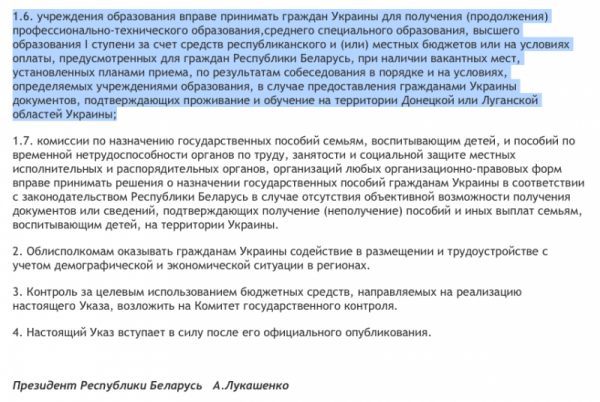 1.6. учреждения образования вправе принимать граждан Украины для получения (продолжения) профессионально-технического образования,среднего специального образования, высшего образования I ступени за счет средств республиканского и (или) местных бюджетов или на условиях оплаты, предусмотренных для граждан Республики Беларусь, при наличии вакантных мест, установленных планами приема, по результатам собеседования в порядке и на условиях, определяемых учреждениями образования, в случае предоставления гражданами Украины документов, подтверждающих проживание и обучение на территории Донецкой или Луганской областей Украины;

1.7. комиссии по назначению государственных пособий семьям, воспитывающим детей, и пособий по временной нетрудоспособности органов по труду, занятости и социальной защите местных исполнительных и распорядительных органов, организаций любых организационно-правовых форм вправе принимать решения о назначении государственных пособий гражданам Украины в соответствии с законодательством Республики Беларусь в случае отсутствия объективной возможности получения документов или сведений, подтверждающих получение (неполучение) пособий и иных выплат семьям, воспитывающим детей, на территории Украины.

2. Облисполкомам оказывать гражданам Украины содействие в размещении и трудоустройстве с учетом демографической и экономической ситуации в регионах.

3. Контроль за целевым использованием бюджетных средств, направляемых на реализацию настоящего Указа, возложить на Комитет государственного контроля.

4. Настоящий Указ вступает в силу после его официального опубликования.

Президент Республики Беларусь А.Лукашенко